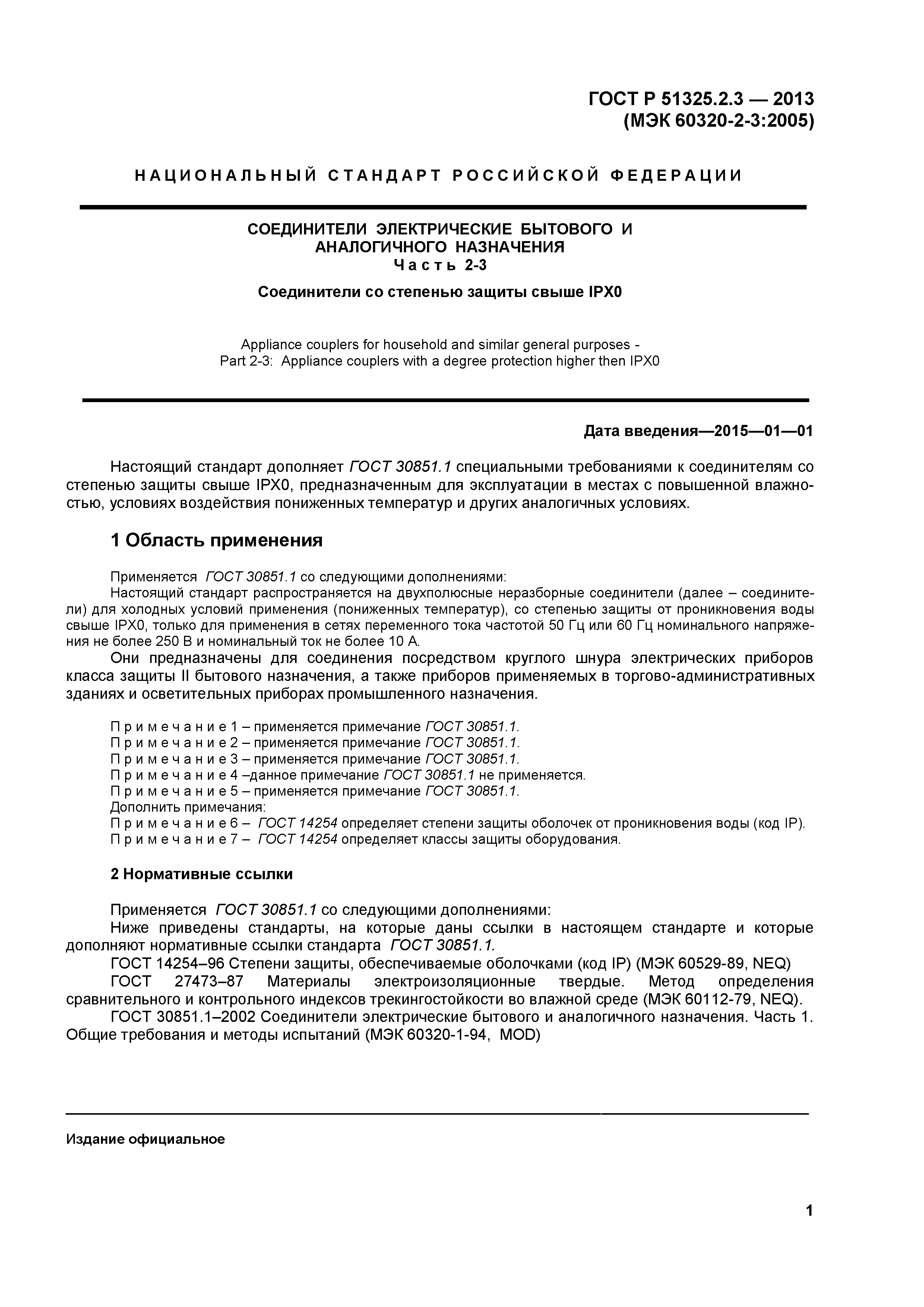 ГОСТ Р 51325.2.3 — 2013
(МЭК 60320-2-3:2005)

НАЦИОНАЛЬНЫЙ СТАНДАРТ РОССИЙСКОЙ ФЕДЕРАЦИИ

СОЕДИНИТЕЛИ ЭЛЕКТРИЧЕСКИЕ БЫТОВОГО И АНАЛОГИЧНОГО НАЗНАЧЕНИЯ
Часть 2-3
Соединители со степенью защиты свыше IPX0

Appliance couplers for household and similar general purposes -
Part 2-3: Appliance couplers with a degree protection higher then IPX0

Дата введения—2015—01—01

Настоящий стандарт дополняет ГОСТ 30851.1 специальными требованиями к соединителям со степенью защиты свыше IPX0, предназначенным для эксплуатации в местах с повышенной влажностью, условиях воздействия пониженных температур и других аналогичных условиях.

1 Область применения

Применяется ГОСТ 30851.1 со следующими дополнениями:
Настоящий стандарт распространяется на двухполюсные неразборные соединители (далее – соединители) для холодных условий применения (пониженных температур), со степенью защиты от проникновения воды свыше IPX0, только для применения в сетях переменного тока частотой 50 Гц или 60 Гц номинального напряжения не более 250 В и номинальный ток не более 10 А.
Они предназначены для соединения посредством круглого шнура электрических приборов класса защиты II бытового назначения, а также приборов применяемых в торгово-административных зданиях и осветительных приборах промышленного назначения.

Примечание 1 – применяется примечание ГОСТ 30851.1.
Примечание 2 – применяется примечание ГОСТ 30851.1.
Примечание 3 – применяется примечание ГОСТ 30851.1.
Примечание 4 –данное примечание ГОСТ 30851.1 не применяется.
Примечание 5 – применяется примечание ГОСТ 30851.1.
Дополнить примечания:
Примечание 6 – ГОСТ 14254 определяет степени защиты оболочек от проникновения воды (код IP).
Примечание 7 – ГОСТ 14254 определяет классы защиты оборудования.

2 Нормативные ссылки

Применяется ГОСТ 30851.1 со следующими дополнениями:
Ниже приведены стандарты, на которые даны ссылки в настоящем стандарте и которые дополняют нормативные ссылки стандарта ГОСТ 30851.1.
ГОСТ 14254–96 Степени защиты, обеспечиваемые оболочками (код IP) (МЭК 60529-89, NEQ)
ГОСТ 27473–87 Материалы электроизоляционные твердые. Метод определения сравнительного и контрольного индексов трекингостойкости во влажной среде (МЭК 60112-79, NEQ).
ГОСТ 30851.1–2002 Соединители электрические бытового и аналогичного назначения. Часть 1. Общие требования и методы испытаний (МЭК 60320-1-94, MOD)

Издание официальное

1